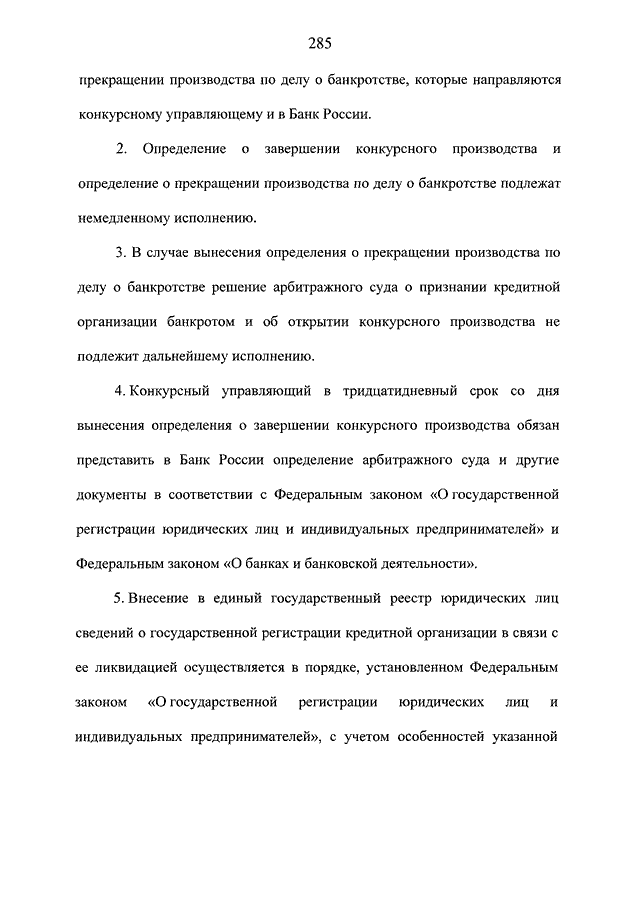 285

прекращении производства по делу о банкротстве, которые направляются конкурсному управляющему и в Банк России.

2. Определение о завершении конкурсного производства и определение о прекращении производства по делу о банкротстве подлежат немедленному исполнению.

3. В случае вынесения определения о прекращении производства по делу о банкротстве решение арбитражного суда о признании кредитной организации банкротом и об открытии конкурсного производства не подлежит дальнейшему исполнению.

4. Конкурсный управляющий в тридцатидневный срок со дня вынесения определения о завершении конкурсного производства обязан представить в Банк России определение арбитражного суда и другие документы в соответствии с Федеральным законом «О государственной регистрации юридических лиц и индивидуальных предпринимателей» и Федеральным законом «О банках и банковской деятельности».

5. Внесение в единый государственный реестр юридических лиц сведений о государственной регистрации кредитной организации в связи с ее ликвидацией осуществляется в порядке, установленном Федеральным законом «О государственной регистрации юридических лиц и индивидуальных предпринимателей», с учетом особенностей указанной